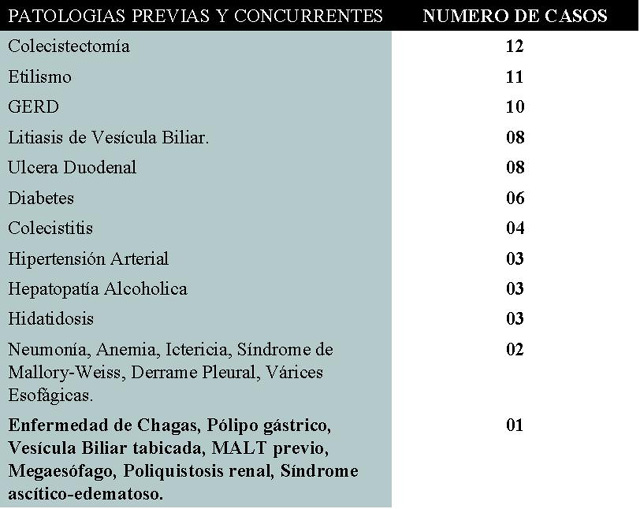 | PATOLOGIAS PREVIAS Y CONCURRENTES | NUMERO DE CASOS |
|---|---|
| Colecistectomía | 12 |
| Etilismo | 11 |
| GERD | 10 |
| Litiasis de Vesícula Biliar. | 08 |
| Ulcera Duodenal | 08 |
| Diabetes | 06 |
| Colecistitis | 04 |
| Hipertensión Arterial | 03 |
| Hepatopatía Alcoholica | 03 |
| Hidatidosis | 03 |
| Neumonía, Anemia, Ictericia, Síndrome de Mallory-Weiss, Derrame Pleural, Várices Esofágicas. | 02 |
| Enfermedad de Chagas, Pólipo gástrico, Vesícula Biliar tabicada, MALT previo, Megaesófago, Poliquistosis renal, Síndrome ascítico-edematoso. | 01 |